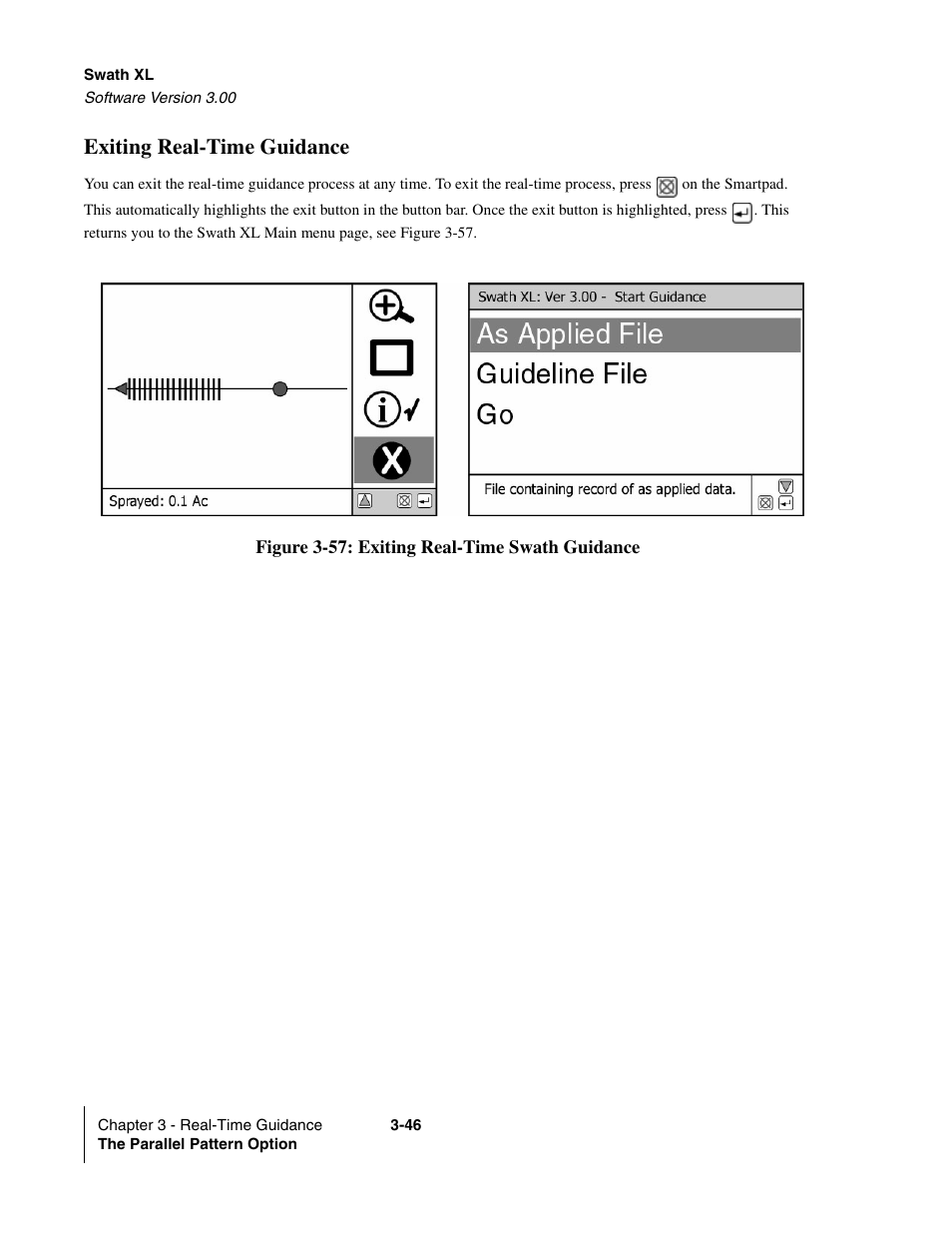 Swath XL
Software Version 3.00

Exiting Real-Time Guidance

You can exit the real-time guidance process at any time. To exit the real-time process, press on the Smartpad. This automatically highlights the exit button in the button bar. Once the exit button is highlighted, press . This returns you to the Swath XL Main menu page, see Figure 3-57.

Sprayed: 0.1 Ac

Swath XL: Ver 3.00 - Start Guidance
As Applied File
Guideline File
Go
File containing record of as applied data.

Figure 3-57: Exiting Real-Time Swath Guidance

Chapter 3 - Real-Time Guidance
The Parallel Pattern Option
3-46